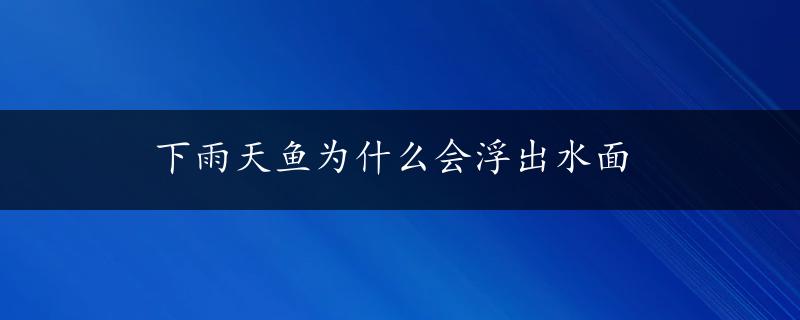 下雨天鱼为什么会浮出水面